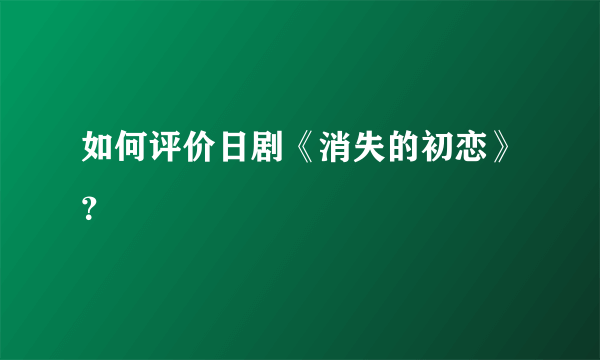 如何评价日剧《消失的初恋》?